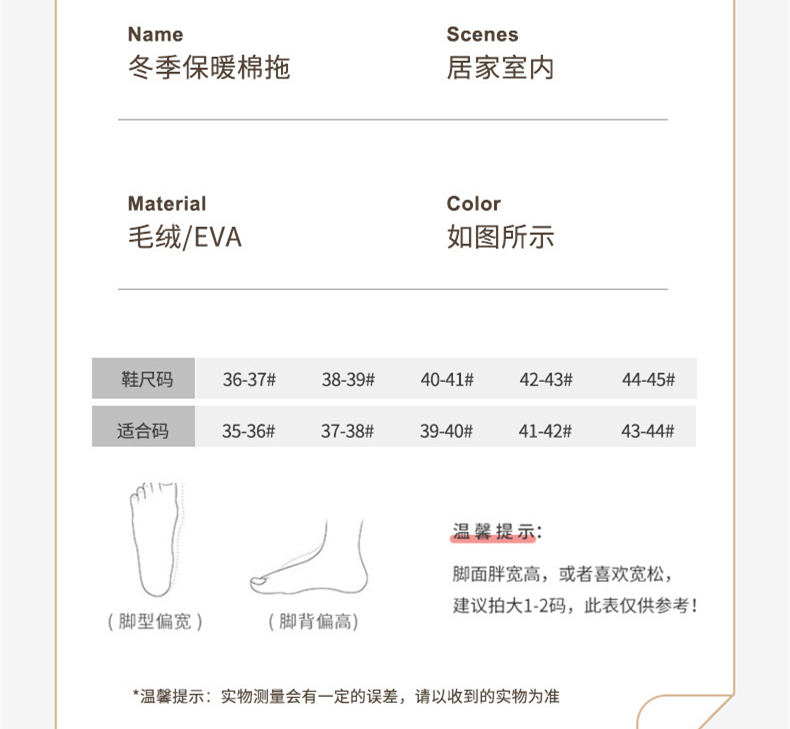 Name
冬季保暖棉拖

Scenes
居家室内

Material
毛绒/EVA

Color
如图所示

| 鞋尺码 | 36-37# | 38-39# | 40-41# | 42-43# | 44-45# |
|---|---|---|---|---|---|
| 适合码 | 35-36# | 37-38# | 39-40# | 41-42# | 43-44# |

（脚型偏宽）

（脚背偏高）

温馨提示:

脚面胖宽高，或者喜欢宽松，建议拍大1-2码，此表仅供参考！

*温馨提示：实物测量会有一定的误差，请以收到的实物为准